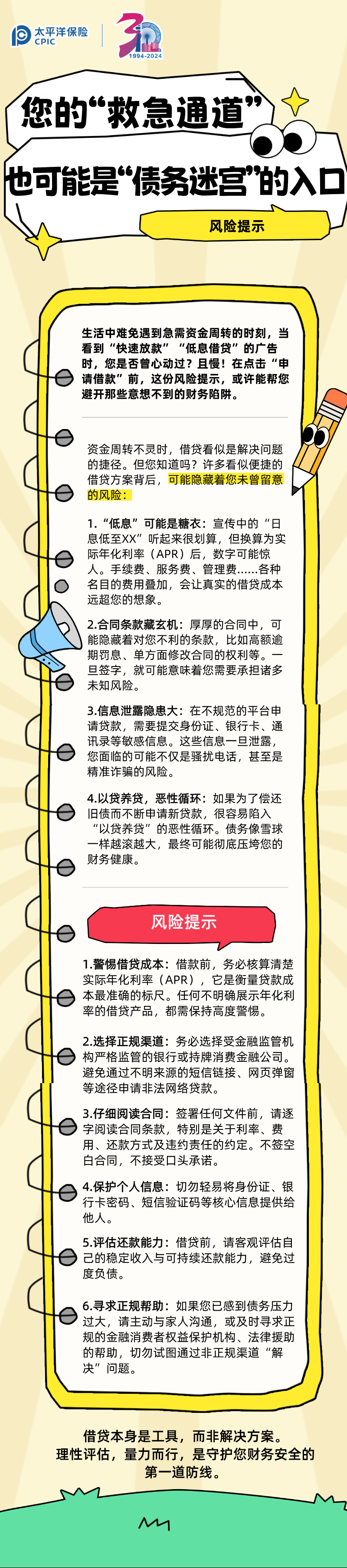 太平洋保险
CPIC

30
1994-2024

您的“救急通道”

也可能是“债务迷宫”的入口

风险提示

生活中难免遇到急需资金周转的时刻，当看到“快速放款”“低息借贷”的广告时，您是否曾心动过？且慢！在点击“申请借款”前，这份风险提示，或许能帮您避开那些意想不到的财务陷阱。

资金周转不灵时，借贷看似是解决问题的捷径。但您知道吗？许多看似便捷的借贷方案背后，可能隐藏着您未曾留意的风险：

1.“低息”可能是糖衣：宣传中的“日息低至XX”听起来很划算，但换算为实际年化利率（APR）后，数字可能惊人。手续费、服务费、管理费……各种名目的费用叠加，会让真实的借贷成本远超您的想象。

2.合同条款藏玄机：厚厚的合同中，可能隐藏着对您不利的条款，比如高额逾期罚息、单方面修改合同的权利等。一旦签字，就可能意味着您需要承担诸多未知风险。

3.信息泄露隐患大：在不规范的平台申请贷款，需要提交身份证、银行卡、通讯录等敏感信息。这些信息一旦泄露，您面临的可能不仅是骚扰电话，甚至是精准诈骗的风险。

4.以贷养贷，恶性循环：如果为了偿还旧债而不断申请新贷款，很容易陷入“以贷养贷”的恶性循环。债务像雪球一样越滚越大，最终可能彻底压垮您的财务健康。

风险提示

1.警惕借贷成本：借款前，务必核算清楚实际年化利率（APR），它是衡量贷款成本最准确的标尺。任何不明确展示年化利率的借贷产品，都需保持高度警惕。

2.选择正规渠道：务必选择受金融监管机构严格监管的银行或持牌消费金融公司。避免通过不明来源的短信链接、网页弹窗等途径申请非法网络贷款。

3.仔细阅读合同：签署任何文件前，请逐字阅读合同条款，特别是关于利率、费用、还款方式及违约责任的约定。不签空白合同，不接受口头承诺。

4.保护个人信息：切勿轻易将身份证、银行卡密码、短信验证码等核心信息提供给他人。

5.评估还款能力：借贷前，请客观评估自己的稳定收入与可持续还款能力，避免过度负债。

6.寻求正规帮助：如果您已感到债务压力过大，请主动与家人沟通，或及时寻求正规的金融消费者权益保护机构、法律援助的帮助，切勿试图通过非正规渠道“解决”问题。

借贷本身是工具，而非解决方案。
理性评估，量力而行，是守护您财务安全的第一道防线。